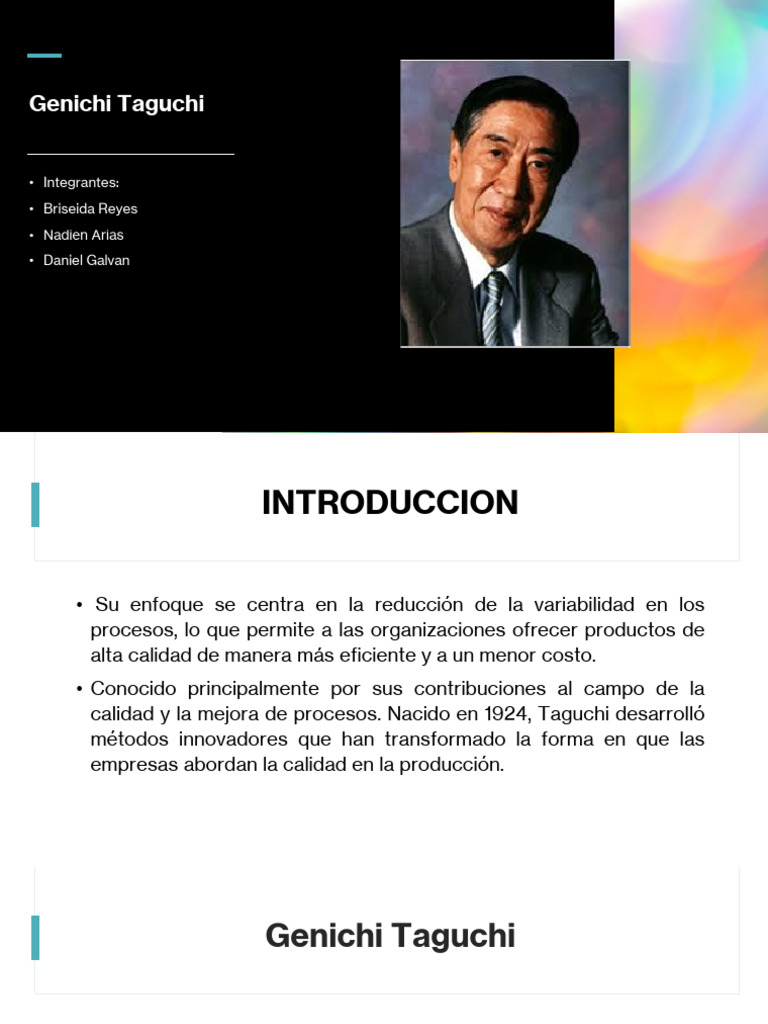 Genichi Taguchi

• Integrantes:
• Briseida Reyes
• Nadien Arias
• Daniel Galvan

INTRODUCCION

• Su enfoque se centra en la reducción de la variabilidad en los procesos, lo que permite a las organizaciones ofrecer productos de alta calidad de manera más eficiente y a un menor costo.

• Conocido principalmente por sus contribuciones al campo de la calidad y la mejora de procesos. Nacido en 1924, Taguchi desarrolló métodos innovadores que han transformado la forma en que las empresas abordan la calidad en la producción.

Genichi Taguchi